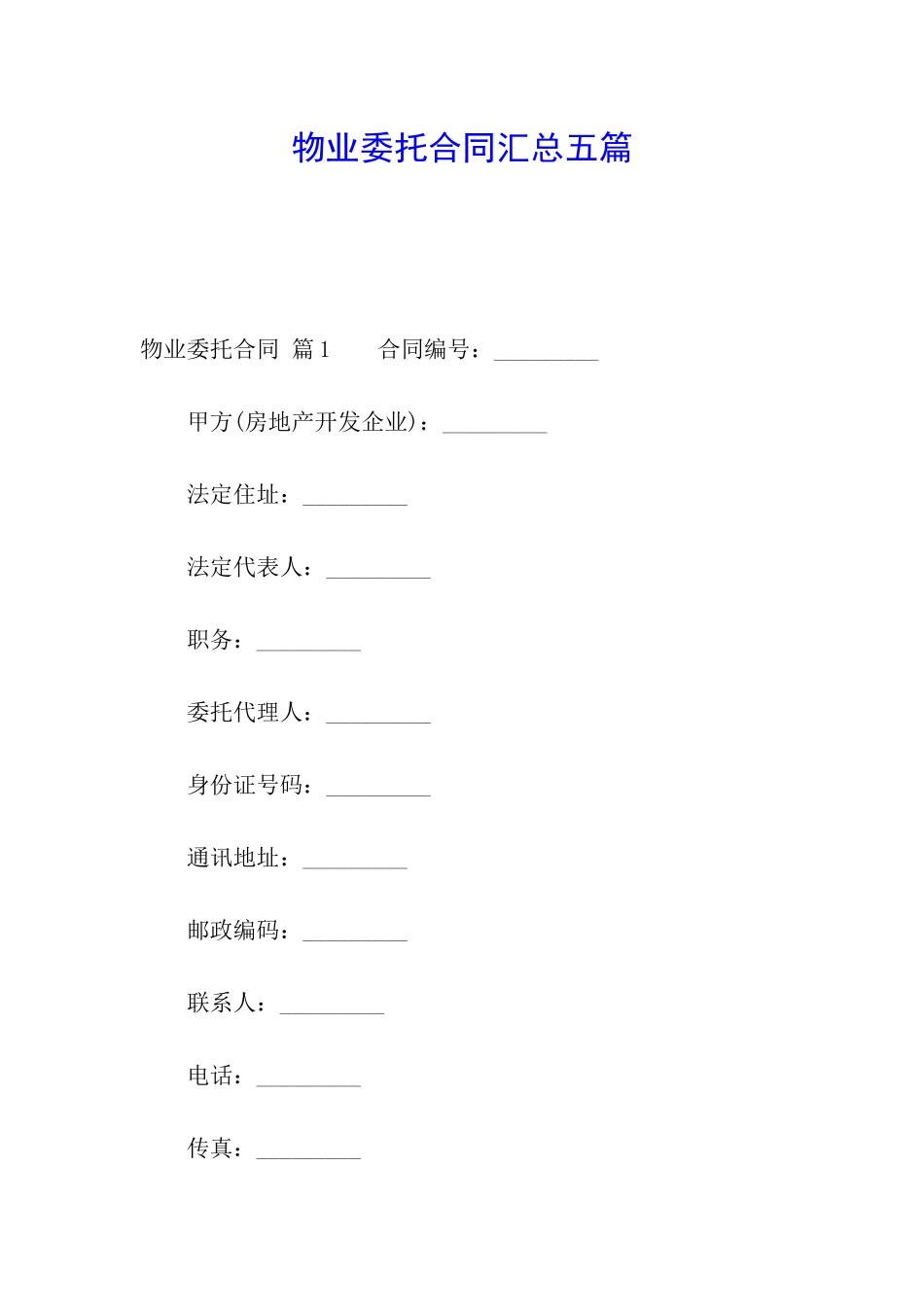 物业委托合同汇总五篇

物业委托合同 篇1 合同编号：_________

甲方(房地产开发企业)：_________

法定住址：_________

法定代表人：_________

职务：_________

委托代理人：_________

身份证号码：_________

通讯地址：_________

邮政编码：_________

联系人：_________

电话：_________

传真：_________